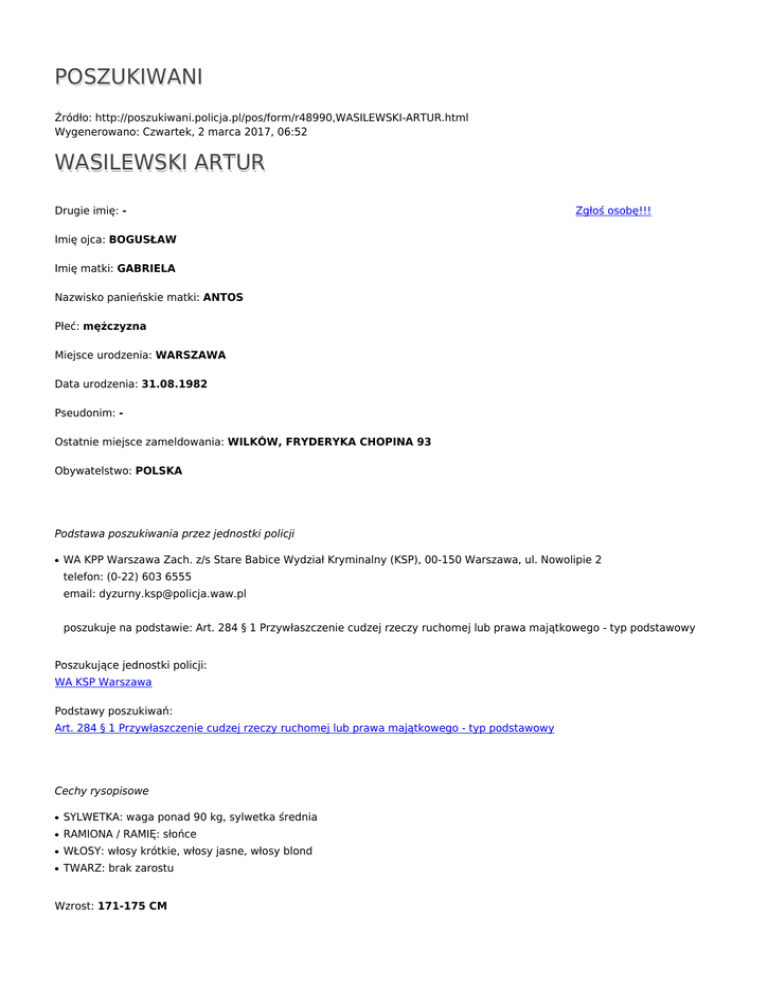 POSZUKIWANI

Źródło: http://poszukiwani.policja.pl/pos/form/r48990,WASILEWSKI-ARTUR.html
Wygenerowano: Czwartek, 2 marca 2017, 06:52

WASILEWSKI ARTUR

Drugie imię: -

Zgłoś osobę!!!

Imię ojca: BOGUSŁAW

Imię matki: GABRIELA

Nazwisko panieńskie matki: ANTOS

Płeć: mężczyzna

Miejsce urodzenia: WARSZAWA

Data urodzenia: 31.08.1982

Pseudonim: -

Ostatnie miejsce zameldowania: WILKÓW, FRYDERYKA CHOPINA 93

Obywatelstwo: POLSKA

Podstawa poszukiwania przez jednostki policji

• WA KPP Warszawa Zach. z/s Stare Babice Wydział Kryminalny (KSP), 00-150 Warszawa, ul. Nowolipie 2
telefon: (0-22) 603 6555
email: dyzurny.ksp@policja.waw.pl

poszukuje na podstawie: Art. 284 § 1 Przywłaszczenie cudzej rzeczy ruchomej lub prawa majątkowego - typ podstawowy

Poszukujące jednostki policji:
WA KSP Warszawa

Podstawy poszukiwań:
Art. 284 § 1 Przywłaszczenie cudzej rzeczy ruchomej lub prawa majątkowego - typ podstawowy

Cechy rysopisowe

• SYLWETKA: waga ponad 90 kg, sylwetka średnia
• RAMIONA / RAMIĘ: słońce
• WŁOSY: włosy krótkie, włosy jasne, włosy blond
• TWARZ: brak zarostu

Wzrost: 171-175 CM